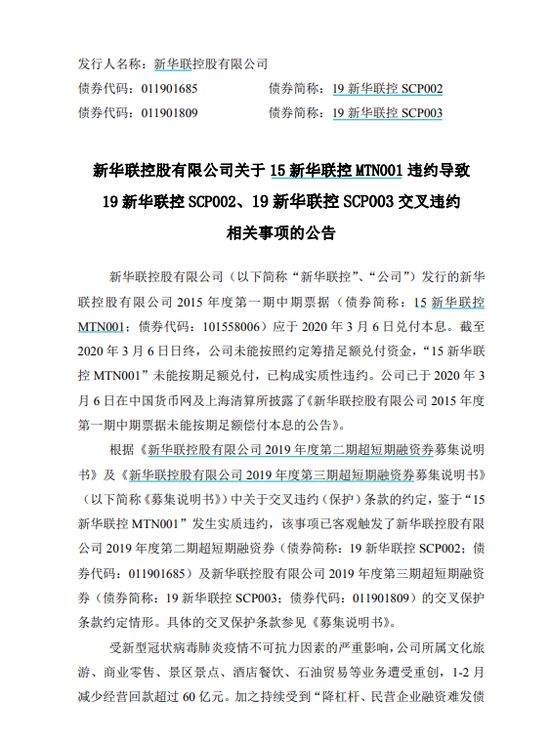 发行人名称：新华联控股有限公司

债券代码：011901685　　　　债券简称：19 新华联控 SCP002

债券代码：011901809　　　　债券简称：19 新华联控 SCP003

新华联控股有限公司关于 15 新华联控 MTN001 违约导致 19 新华联控 SCP002、19 新华联控 SCP003 交叉违约相关事项的公告

新华联控股有限公司（以下简称“新华联控”、“公司”）发行的新华联控股有限公司 2015 年度第一期中期票据（债券简称：15 新华联控 MTN001；债券代码：101558006）应于 2020 年 3 月 6 日兑付本息。截至 2020 年 3 月 6 日日终，公司未能按照约定筹措足额兑付资金，“15 新华联控 MTN001”未能按期足额兑付，已构成实质性违约。公司已于 2020 年 3 月 6 日在中国货币网及上海清算所披露了《新华联控股有限公司 2015 年度第一期中期票据未能按期足额偿付本息的公告》。

根据《新华联控股有限公司 2019 年度第二期超短期融资券募集说明书》及《新华联控股有限公司 2019 年度第三期超短期融资券募集说明书》（以下简称《募集说明书》）中关于交叉违约（保护）条款的约定，鉴于“15 新华联控 MTN001”发生实质违约，该事项已客观触发了新华联控股有限公司 2019 年度第二期超短期融资券（债券简称：19 新华联控 SCP002；债券代码：011901685）及新华联控股有限公司 2019 年度第三期超短期融资券（债券简称：19 新华联控 SCP003；债券代码：011901809）的交叉保护条款约定情形。具体的交叉保护条款参见《募集说明书》。

受新型冠状病毒肺炎疫情不可抗力因素的严重影响，公司所属文化旅游、商业零售、景区景点、酒店餐饮、石油贸易等业务遭受重创，1-2 月减少经营回款超过 60 亿元。加之持续受到“降杠杆、民营企业融资难发债